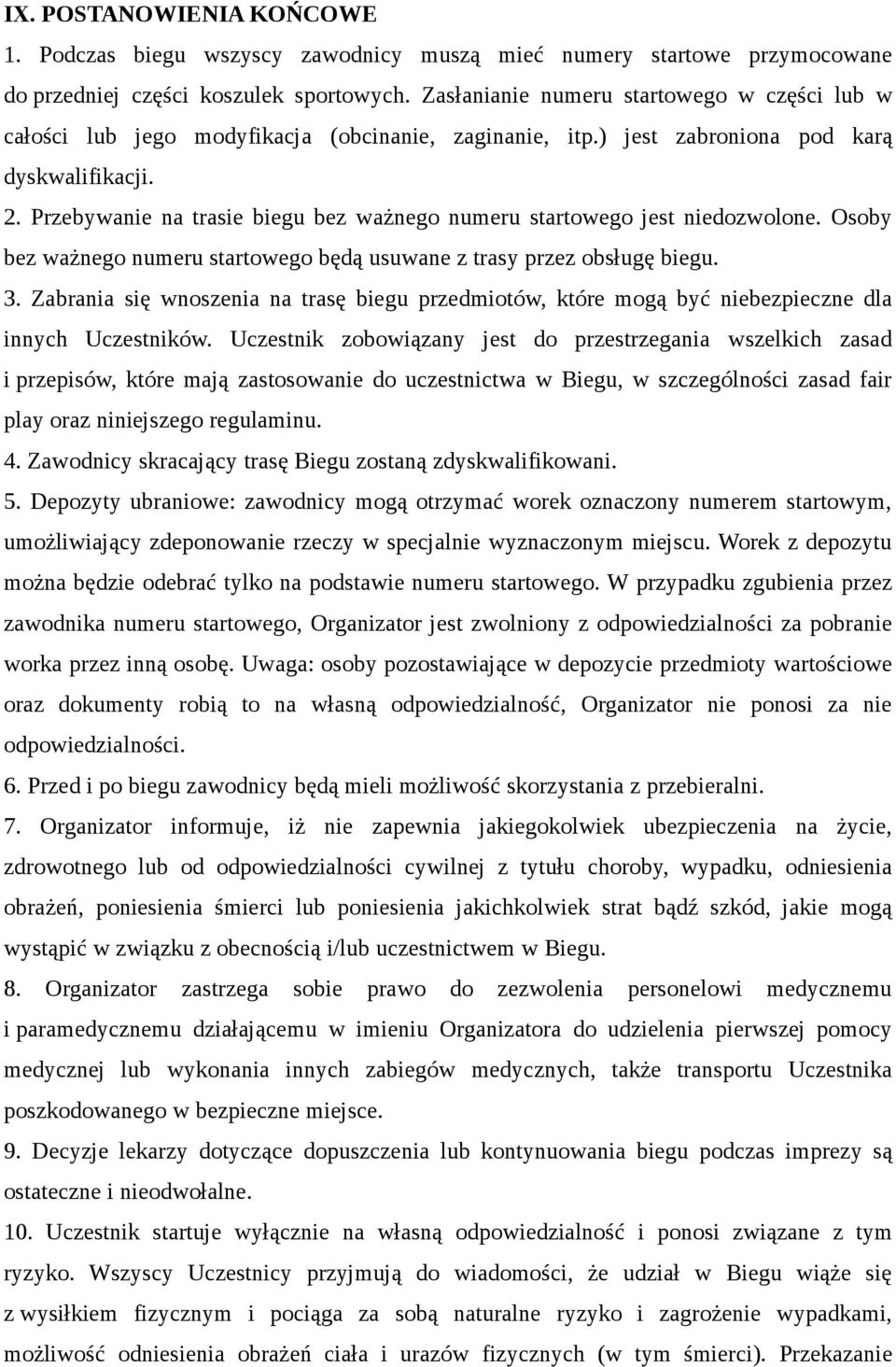 IX. POSTANOWIENIA KOŃCOWE

1. Podczas biegu wszyscy zawodnicy muszą mieć numery startowe przymocowane do przedniej części koszulek sportowych. Zasłanianie numeru startowego w części lub w całości lub jego modyfikacja (obcinanie, zaginanie, itp.) jest zabroniona pod karą dyskwalifikacji.

2. Przebywanie na trasie biegu bez ważnego numeru startowego jest niedozwolone. Osoby bez ważnego numeru startowego będą usuwane z trasy przez obsługę biegu.

3. Zabrania się wnoszenia na trasę biegu przedmiotów, które mogą być niebezpieczne dla innych Uczestników. Uczestnik zobowiązany jest do przestrzegania wszelkich zasad i przepisów, które mają zastosowanie do uczestnictwa w Biegu, w szczególności zasad fair play oraz niniejszego regulaminu.

4. Zawodnicy skracający trasę Biegu zostaną zdyskwalifikowani.

5. Depozyty ubraniowe: zawodnicy mogą otrzymać worek oznaczony numerem startowym, umożliwiający zdeponowanie rzeczy w specjalnie wyznaczonym miejscu. Worek z depozytu można będzie odebrać tylko na podstawie numeru startowego. W przypadku zgubienia przez zawodnika numeru startowego, Organizator jest zwolniony z odpowiedzialności za pobranie worka przez inną osobę. Uwaga: osoby pozostawiające w depozycie przedmioty wartościowe oraz dokumenty robią to na własną odpowiedzialność, Organizator nie ponosi za nie odpowiedzialności.

6. Przed i po biegu zawodnicy będą mieli możliwość skorzystania z przebieralni.

7. Organizator informuje, iż nie zapewnia jakiegokolwiek ubezpieczenia na życie, zdrowotnego lub od odpowiedzialności cywilnej z tytułu choroby, wypadku, odniesienia obrażeń, poniesienia śmierci lub poniesienia jakichkolwiek strat bądź szkód, jakie mogą wystąpić w związku z obecnością i/lub uczestnictwem w Biegu.

8. Organizator zastrzega sobie prawo do zezwolenia personelowi medycznemu i paramedycznemu działającemu w imieniu Organizatora do udzielenia pierwszej pomocy medycznej lub wykonania innych zabiegów medycznych, także transportu Uczestnika poszkodowanego w bezpieczne miejsce.

9. Decyzje lekarzy dotyczące dopuszczenia lub kontynuowania biegu podczas imprezy są ostateczne i nieodwołalne.

10. Uczestnik startuje wyłącznie na własną odpowiedzialność i ponosi związane z tym ryzyko. Wszyscy Uczestnicy przyjmują do wiadomości, że udział w Biegu wiąże się z wysiłkiem fizycznym i pociąga za sobą naturalne ryzyko i zagrożenie wypadkami, możliwość odniesienia obrażeń ciała i urazów fizycznych (w tym śmierci). Przekazanie